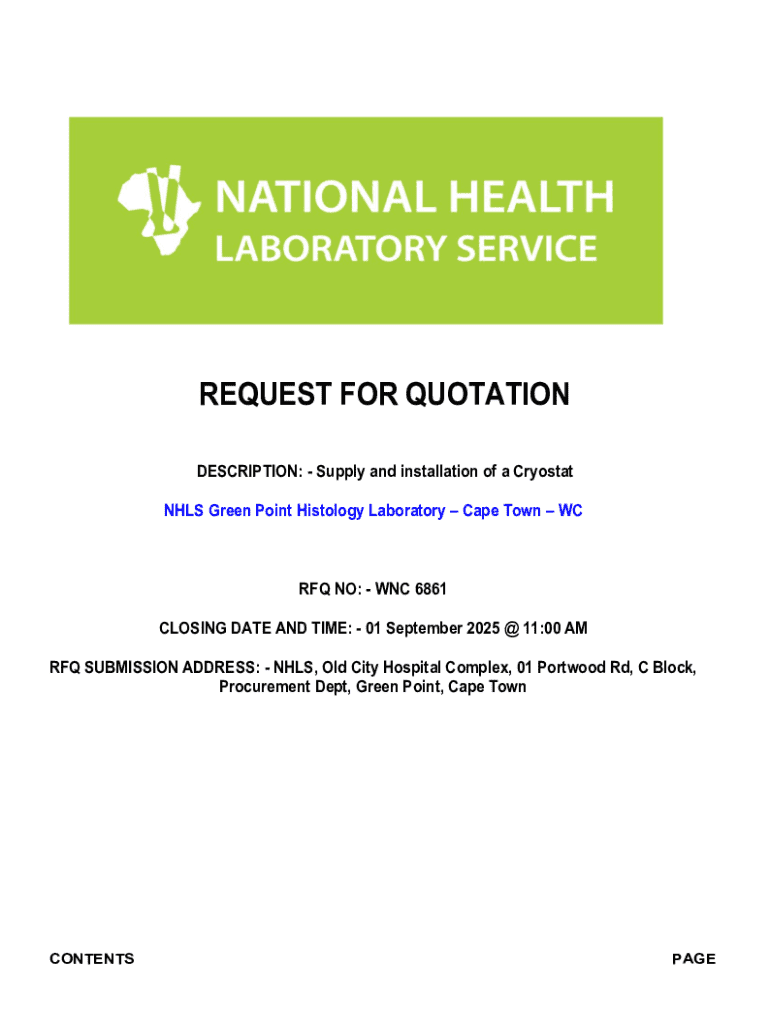 NATIONAL HEALTH
LABORATORY SERVICE

REQUEST FOR QUOTATION

DESCRIPTION: - Supply and installation of a Cryostat

NHLS Green Point Histology Laboratory – Cape Town – WC

RFQ NO: - WNC 6861

CLOSING DATE AND TIME: - 01 September 2025 @ 11:00 AM

RFQ SUBMISSION ADDRESS: - NHLS, Old City Hospital Complex, 01 Portwood Rd, C Block, Procurement Dept, Green Point, Cape Town

CONTENTS

PAGE